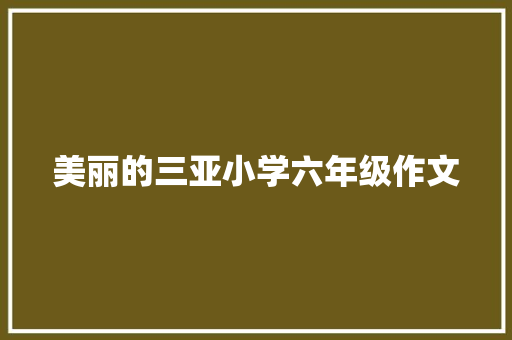 美丽的三亚小学六年级作文